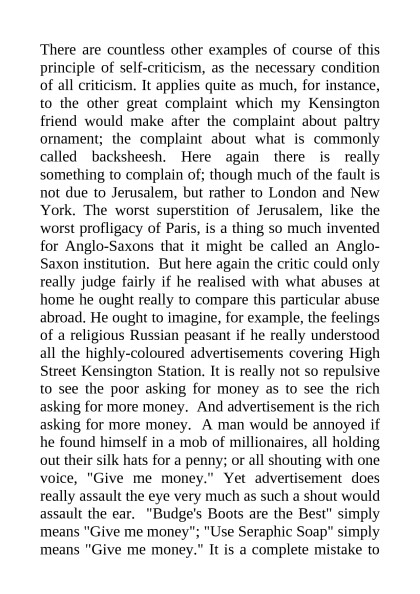 There are countless other examples of course of this principle of self-criticism, as the necessary condition of all criticism. It applies quite as much, for instance, to the other great complaint which my Kensington friend would make after the complaint about paltry ornament; the complaint about what is commonly called backsheesh. Here again there is really something to complain of; though much of the fault is not due to Jerusalem, but rather to London and New York. The worst superstition of Jerusalem, like the worst profligacy of Paris, is a thing so much invented for Anglo-Saxons that it might be called an Anglo-Saxon institution. But here again the critic could only really judge fairly if he realised with what abuses at home he ought really to compare this particular abuse abroad. He ought to imagine, for example, the feelings of a religious Russian peasant if he really understood all the highly-coloured advertisements covering High Street Kensington Station. It is really not so repulsive to see the poor asking for money as to see the rich asking for more money. And advertisement is the rich asking for more money. A man would be annoyed if he found himself in a mob of millionaires, all holding out their silk hats for a penny; or all shouting with one voice, "Give me money." Yet advertisement does really assault the eye very much as such a shout would assault the ear. "Budge's Boots are the Best" simply means "Give me money"; "Use Seraphic Soap" simply means "Give me money." It is a complete mistake to